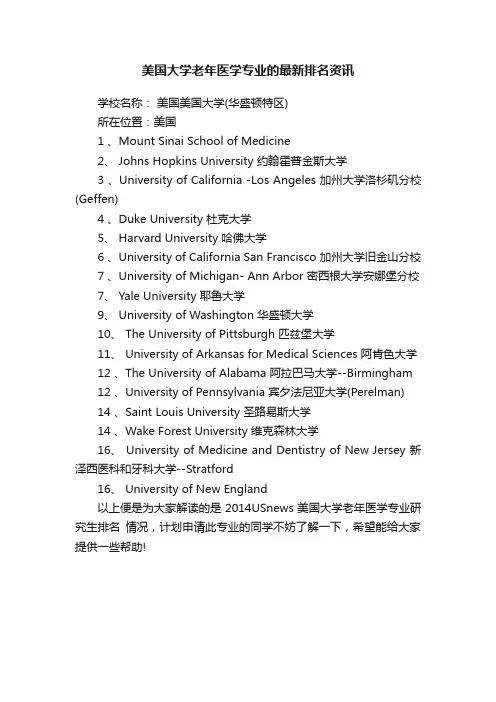 美国大学老年医学专业的最新排名资讯

学校名称： 美国美国大学(华盛顿特区)

所在位置：美国

1 、Mount Sinai School of Medicine

2、 Johns Hopkins University 约翰霍普金斯大学

3 、University of California -Los Angeles 加州大学洛杉矶分校(Geffen)

4 、Duke University 杜克大学

5、 Harvard University 哈佛大学

6 、University of California San Francisco 加州大学旧金山分校

7 、University of Michigan- Ann Arbor 密西根大学安娜堡分校

7、 Yale University 耶鲁大学

9、 University of Washington 华盛顿大学

10、 The University of Pittsburgh 匹兹堡大学

11、 University of Arkansas for Medical Sciences 阿肯色大学

12 、The University of Alabama 阿拉巴马大学--Birmingham

12 、University of Pennsylvania 宾夕法尼亚大学(Perelman)

14 、Saint Louis University 圣路易斯大学

14 、Wake Forest University 维克森林大学

16、 University of Medicine and Dentistry of New Jersey 新泽西医科和牙科大学--Stratford

16、 University of New England

以上便是为大家解读的是 2014USnews 美国大学老年医学专业研究生排名 情况，计划申请此专业的同学不妨了解一下，希望能给大家提供一些帮助!